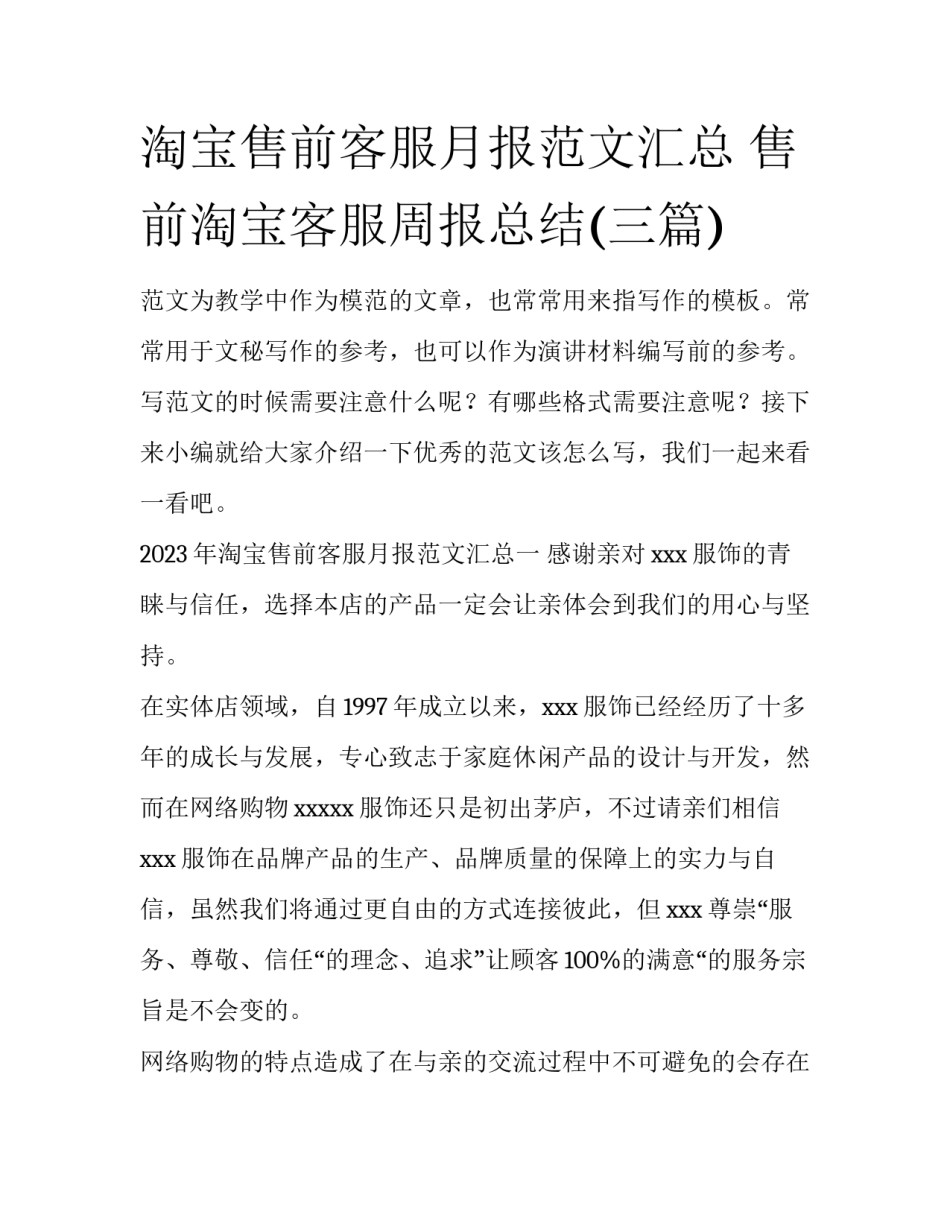 淘宝售前客服月报范文汇总 售前淘宝客服周报总结(三篇)

范文为教学中作为模范的文章，也常常用来指写作的模板。常常用于文秘写作的参考，也可以作为演讲材料编写前的参考。写范文的时候需要注意什么呢？有哪些格式需要注意呢？接下来小编就给大家介绍一下优秀的范文该怎么写，我们一起来看一看吧。

2023 年淘宝售前客服月报范文汇总一 感谢亲对 xxx 服饰的青睐与信任，选择本店的产品一定会让亲体会到我们的用心与坚持。

在实体店领域，自 1997 年成立以来，xxx 服饰已经经历了十多年的成长与发展，专心致志于家庭休闲产品的设计与开发，然而在网络购物 xxxxx 服饰还只是初出茅庐，不过请亲们相信 xxx 服饰在品牌产品的生产、品牌质量的保障上的实力与自信，虽然我们将通过更自由的方式连接彼此，但 xxx 尊崇“服务、尊敬、信任“的理念、追求”让顾客 100%的满意“的服务宗旨是不会变的。

网络购物的特点造成了在与亲的交流过程中不可避免的会存在